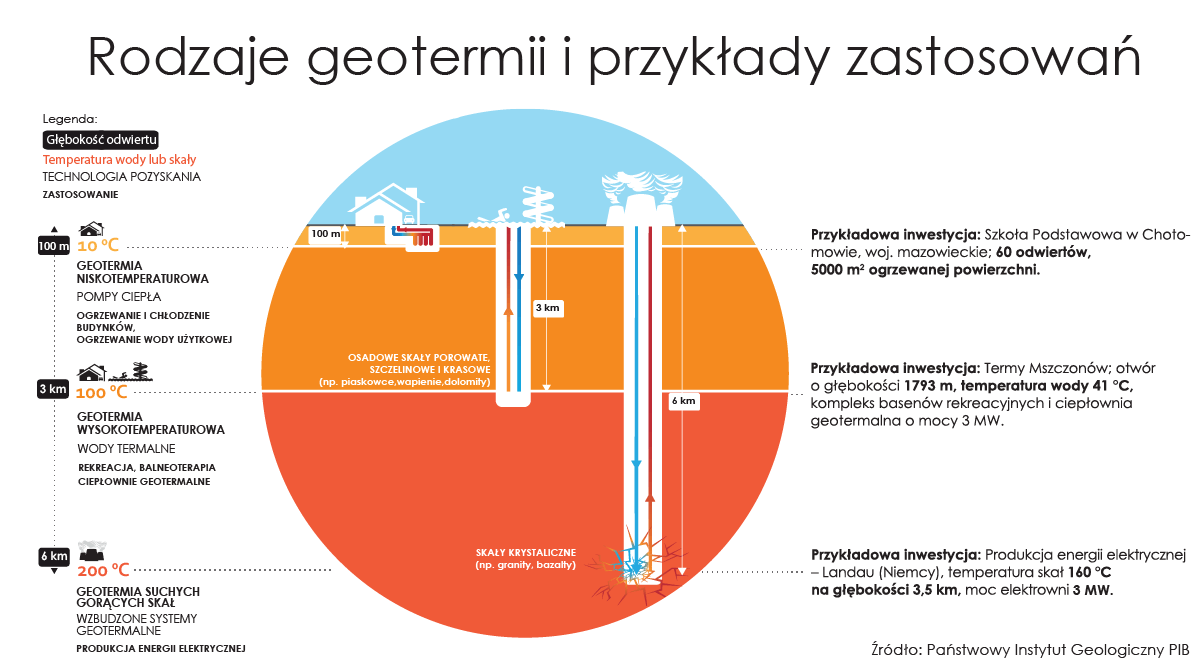 Rodzaje geotermii i przykłady zastosowań

Legenda:
Głębokość odwiertu
Temperatura wody lub skały
TECHNOLOGIA POZYSKANIA
ZASTOSOWANIE

100 m
10 °C
GEOTERMIA NISKOTEMPERATUROWA
POMPY CIEPŁA
OGRZEWANIE I CHŁODZENIE BUDYNKÓW, OGRZEWANIE WODY UŻYTKOWEJ

3 km
100 °C
GEOTERMIA WYSOKOTEMPERATUROWA
WODY TERMALNE
REKREACJA, BALNEOTERAPIA
CIEPŁOWNIE GEOTERMALNE

6 km
200 °C
GEOTERMIA SUCHYCH GORĄCYCH SKAŁ
WZBUDZONE SYSTEMY GEOTERMALNE
PRODUKCJA ENERGII ELEKTRYCZNEJ

100 m
3 km
6 km

OSADOWE SKAŁY POROWATE, SZCZELINOWE I KRASOWE
(np. piaskowce,wapienie,dolomity)

SKAŁY KRYSTALICZNE
(np. granity, bazalty)

Przykładowa inwestycja: Szkoła Podstawowa w Chotomowie, woj. mazowieckie; 60 odwiertów, 5000 m² ogrzewanej powierzchni.

Przykładowa inwestycja: Termy Mszczonów; otwór o głębokości 1793 m, temperatura wody 41 °C, kompleks basenów rekreacyjnych i ciepłownia geotermalna o mocy 3 MW.

Przykładowa inwestycja: Produkcja energii elektrycznej – Landau (Niemcy), temperatura skał 160 °C na głębokości 3,5 km, moc elektrowni 3 MW.

Źródło: Państwowy Instytut Geologiczny PIB